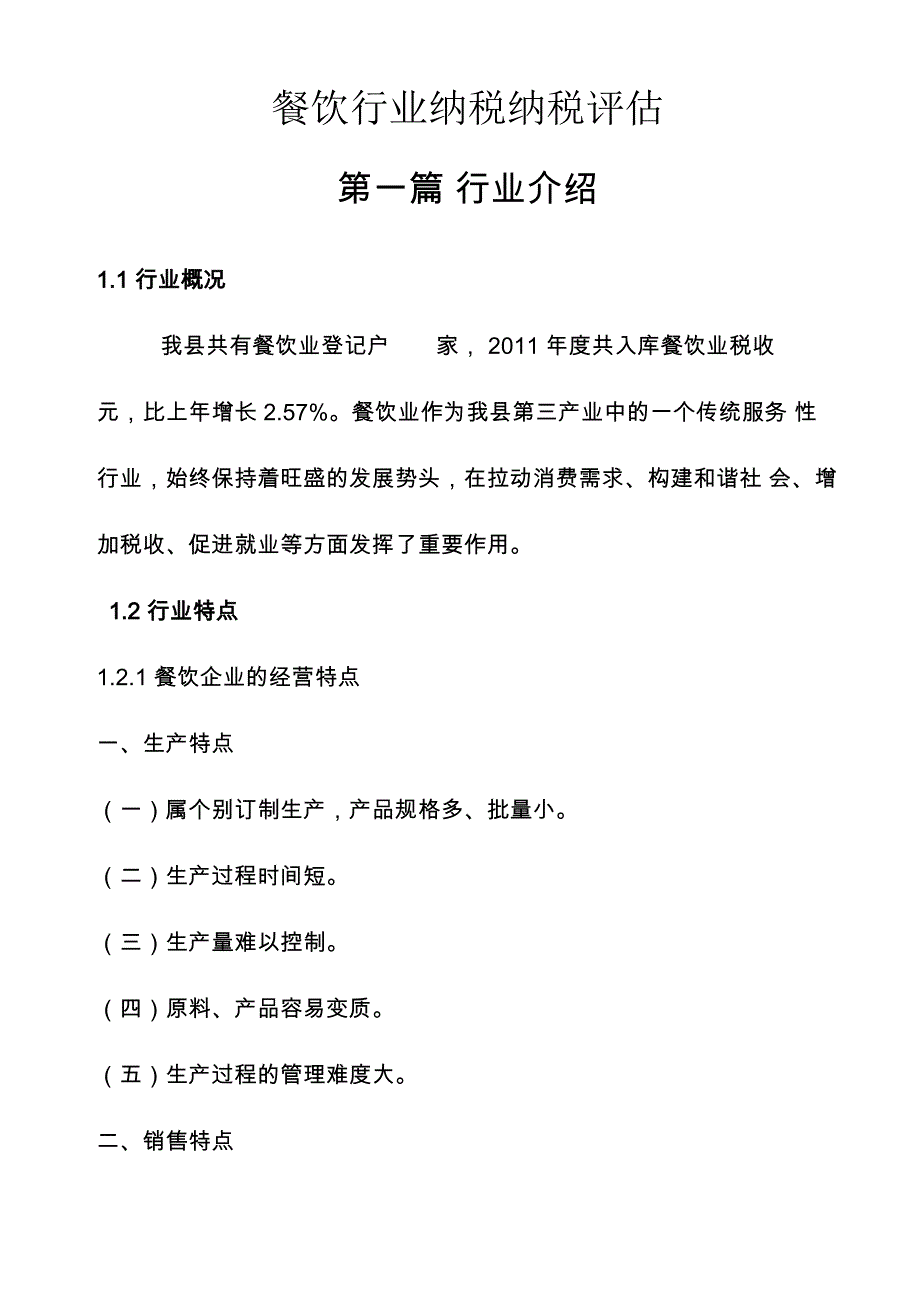 餐饮行业纳税纳税评估

第一篇 行业介绍

1.1 行业概况

我县共有餐饮业登记户　　家，2011 年度共入库餐饮业税收　　元，比上年增长 2.57%。餐饮业作为我县第三产业中的一个传统服务 性行业，始终保持着旺盛的发展势头，在拉动消费需求、构建和谐社 会、增加税收、促进就业等方面发挥了重要作用。

1.2 行业特点

1.2.1 餐饮企业的经营特点

一、生产特点

（一）属个别订制生产，产品规格多、批量小。

（二）生产过程时间短。

（三）生产量难以控制。

（四）原料、产品容易变质。

（五）生产过程的管理难度大。

二、销售特点